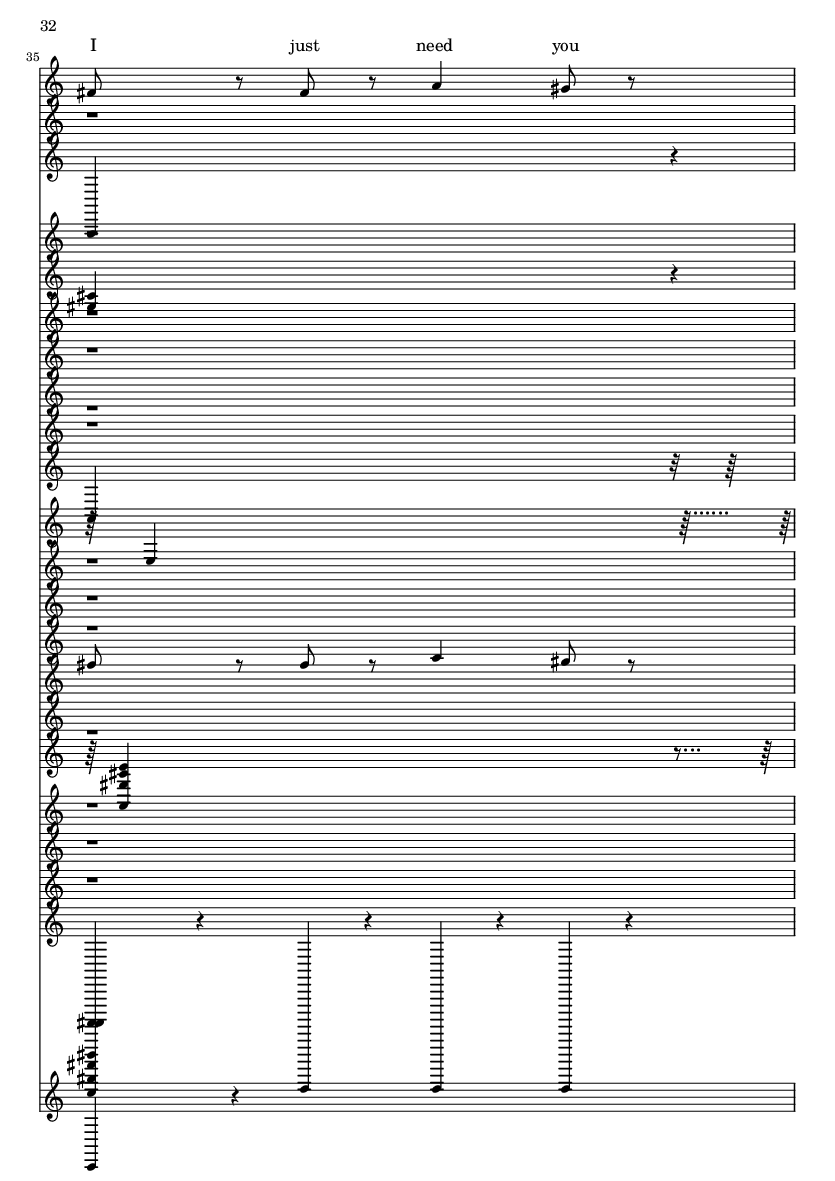 32

35

I just need you